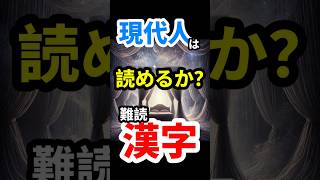 現代人は
読めるか?
難読
漢字